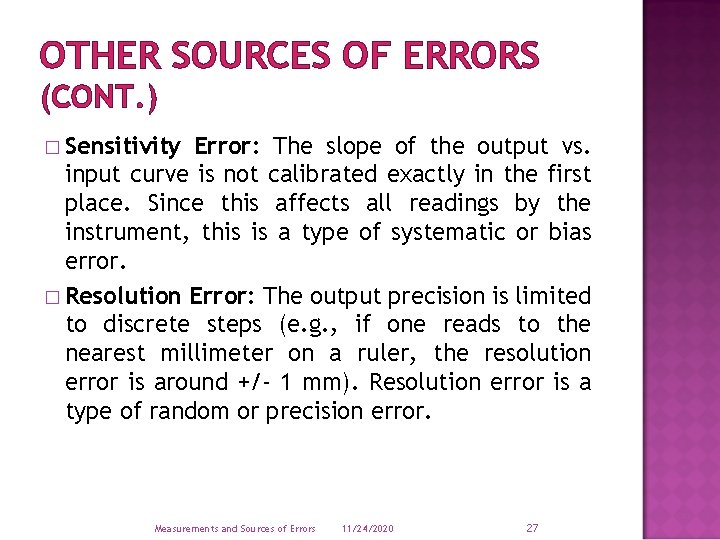 OTHER SOURCES OF ERRORS (CONT.)

□ Sensitivity Error: The slope of the output vs. input curve is not calibrated exactly in the first place. Since this affects all readings by the instrument, this is a type of systematic or bias error.

□ Resolution Error: The output precision is limited to discrete steps (e.g., if one reads to the nearest millimeter on a ruler, the resolution error is around +/- 1 mm). Resolution error is a type of random or precision error.

Measurements and Sources of Errors 11/24/2020 27